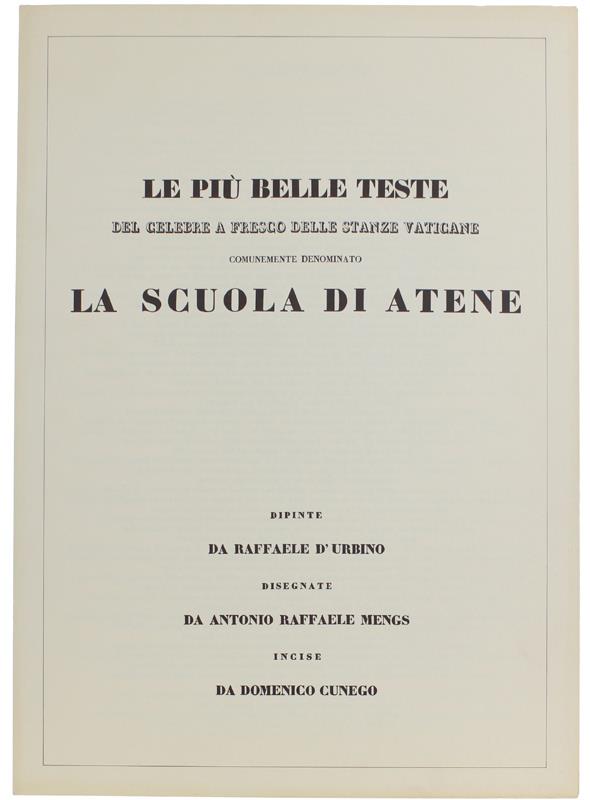 LE PIÙ BELLE TESTE

DEL CELEBRE A FRESCO DELLE STANZE VATICANE

COMUNEMENTE DENOMINATO

LA SCUOLA DI ATENE

DIPINTE

DA RAFFAELE D' URBINO

DISEGNATE

DA ANTONIO RAFFAELE MENGS

INCISE

DA DOMENICO CUNEGO